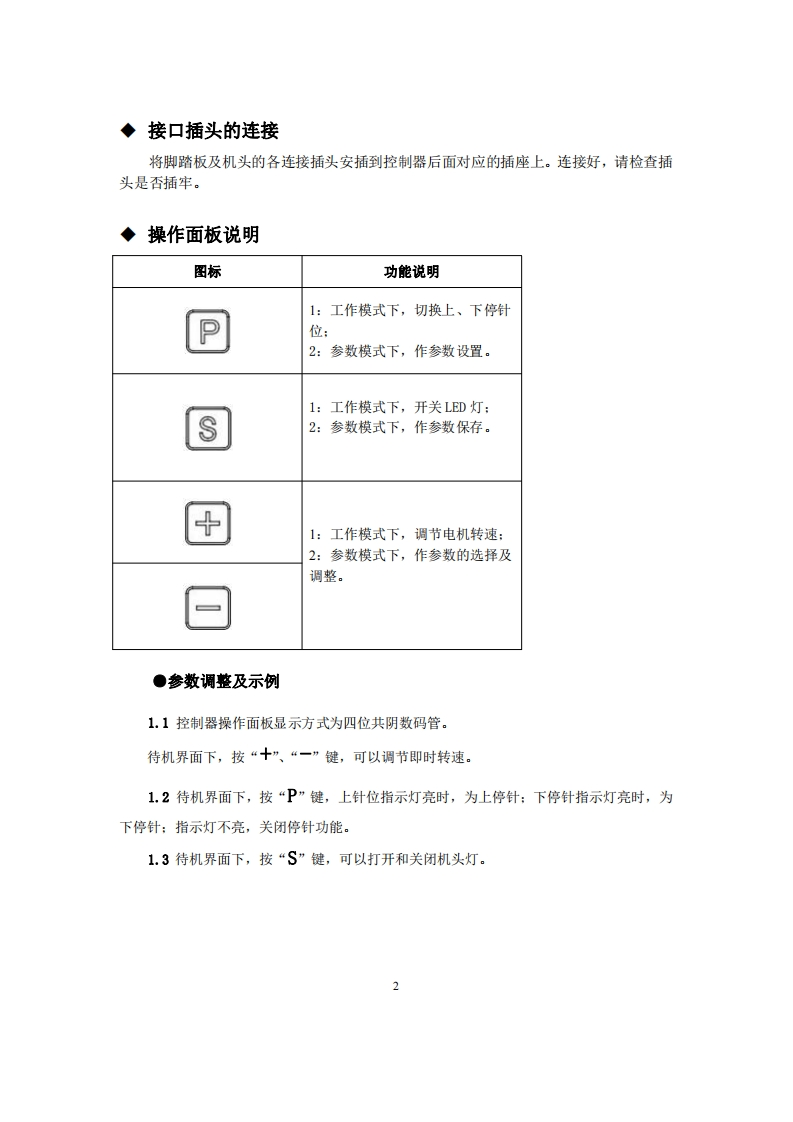 ◆ 接口插头的连接

将脚踏板及机头的各连接插头安插到控制器后面对应的插座上。连接好，请检查插头是否插牢。

◆ 操作面板说明

| 图标 | 功能说明 |
|---|---|
| P | 1：工作模式下，切换上、下停针位；<br>2：参数模式下，作参数设置。 |
| S | 1：工作模式下，开关 LED 灯；<br>2：参数模式下，作参数保存。 |
| + | 1：工作模式下，调节电机转速；<br>2：参数模式下，作参数的选择及调整。 |
| − | |

●参数调整及示例

1.1 控制器操作面板显示方式为四位共阴数码管。

待机界面下，按“+”、“−”键，可以调节即时转速。

1.2 待机界面下，按“P”键，上针位指示灯亮时，为上停针；下停针指示灯亮时，为下停针；指示灯不亮，关闭停针功能。

1.3 待机界面下，按“S”键，可以打开和关闭机头灯。

2